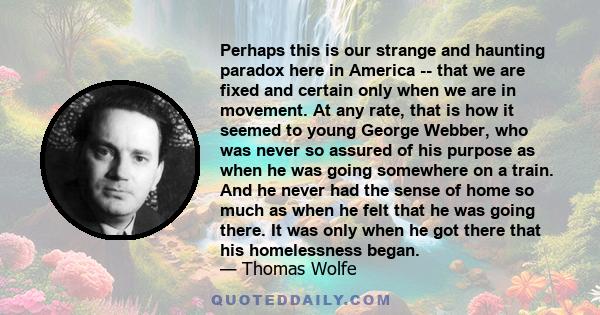 Perhaps this is our strange and haunting paradox here in America -- that we are fixed and certain only when we are in movement. At any rate, that is how it seemed to young George Webber, who was never so assured of his purpose as when he was going somewhere on a train. And he never had the sense of home so much as when he felt that he was going there. It was only when he got there that his homelessness began.
— Thomas Wolfe

QUOTEDDAILY.COM